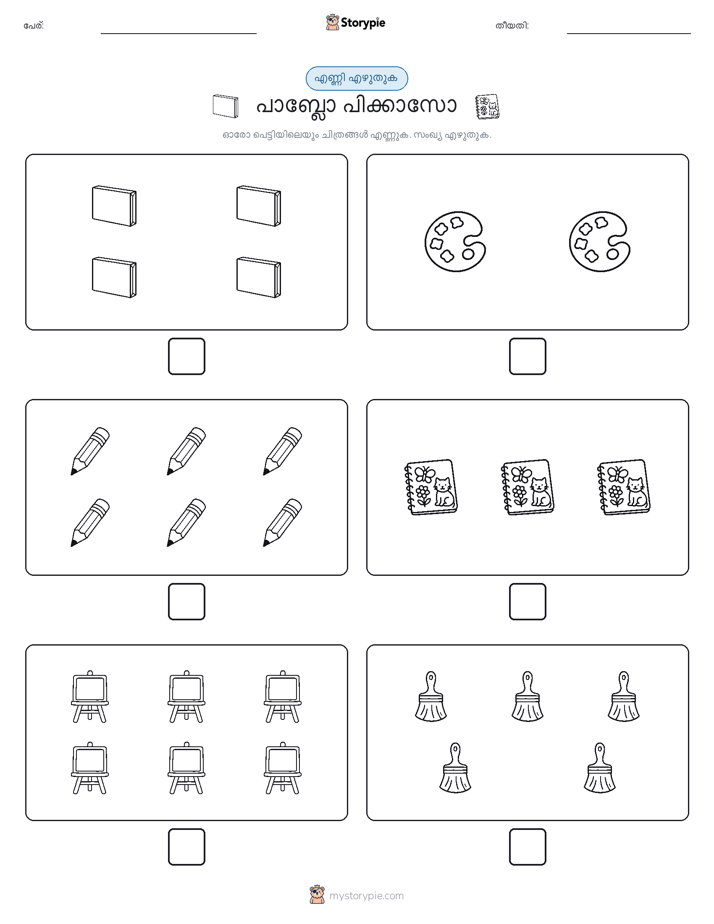 പേര്:

Storypie

തീയതി:

എണ്ണി എഴുതുക

പാബ്ലോ പിക്കാസോ

ഓരോ പെട്ടിയിലെയും ചിത്രങ്ങൾ എണ്ണുക. സംഖ്യ എഴുതുക.

mystorypie.com